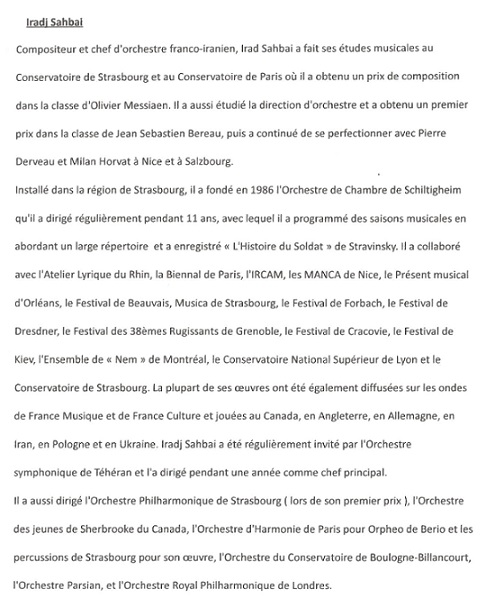 Iradj Sahbai

Compositeur et chef d'orchestre franco-iranien, Irad Sahbai a fait ses études musicales au Conservatoire de Strasbourg et au Conservatoire de Paris où il a obtenu un prix de composition dans la classe d'Olivier Messiaen. Il a aussi étudié la direction d'orchestre et a obtenu un premier prix dans la classe de Jean Sebastien Bereau, puis a continué de se perfectionner avec Pierre Derveau et Milan Horvat à Nice et à Salzbourg.
Installé dans la région de Strasbourg, il a fondé en 1986 l'Orchestre de Chambre de Schiltigheim qu'il a dirigé régulièrement pendant 11 ans, avec lequel il a programmé des saisons musicales en abordant un large répertoire et a enregistré « L'Histoire du Soldat » de Stravinsky. Il a collaboré avec l'Atelier Lyrique du Rhin, la Biennal de Paris, l'IRCAM, les MANCA de Nice, le Présent musical d'Orléans, le Festival de Beauvais, Musica de Strasbourg, le Festival de Forbach, le Festival de Dresdner, le Festival des 38èmes Rugissants de Grenoble, le Festival de Cracovie, le Festival de Kiev, l'Ensemble de « Nem » de Montréal, le Conservatoire National Supérieur de Lyon et le Conservatoire de Strasbourg. La plupart de ses œuvres ont été également diffusées sur les ondes de France Musique et de France Culture et jouées au Canada, en Angleterre, en Allemagne, en Iran, en Pologne et en Ukraine. Iradj Sahbai a été régulièrement invité par l'Orchestre symphonique de Téhéran et l'a dirigé pendant une année comme chef principal.
Il a aussi dirigé l'Orchestre Philharmonique de Strasbourg ( lors de son premier prix ), l'Orchestre des jeunes de Sherbrooke du Canada, l'Orchestre d'Harmonie de Paris pour Orpheo de Berio et les percussions de Strasbourg pour son œuvre, l'Orchestre du Conservatoire de Boulogne-Billancourt, l'Orchestre Parsian, et l'Orchestre Royal Philharmonique de Londres.